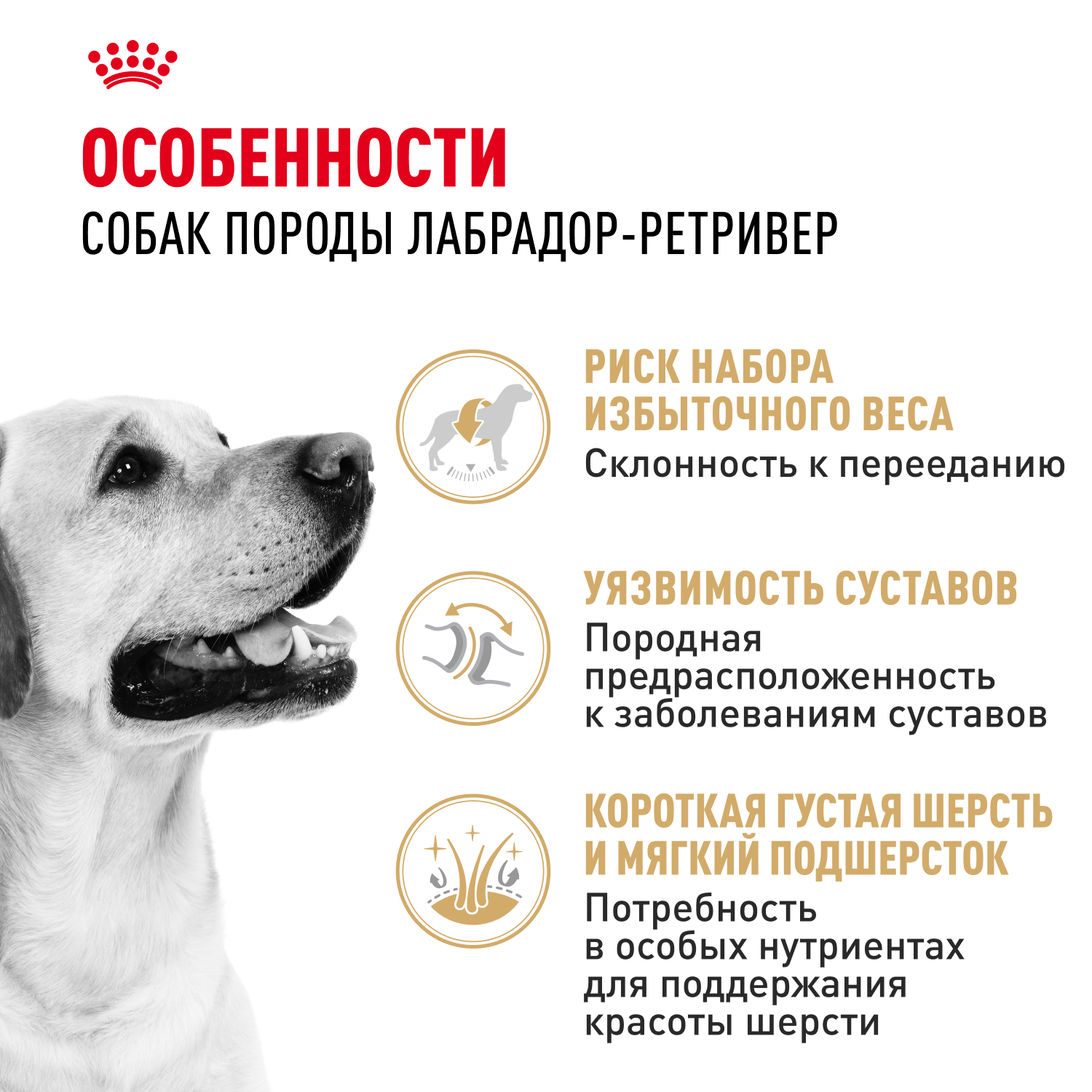 ОСОБЕННОСТИ
СОБАК ПОРОДЫ ЛАБРАДОР-РЕТРИВЕР

РИСК НАБОРА ИЗБЫТОЧНОГО ВЕСА
Склонность к перееданию

УЯЗВИМОСТЬ СУСТАВОВ
Породная предрасположенность к заболеваниям суставов

КОРОТКАЯ ГУСТАЯ ШЕРСТЬ И МЯГКИЙ ПОДШЕРСТОК
Потребность в особых нутриентах для поддержания красоты шерсти